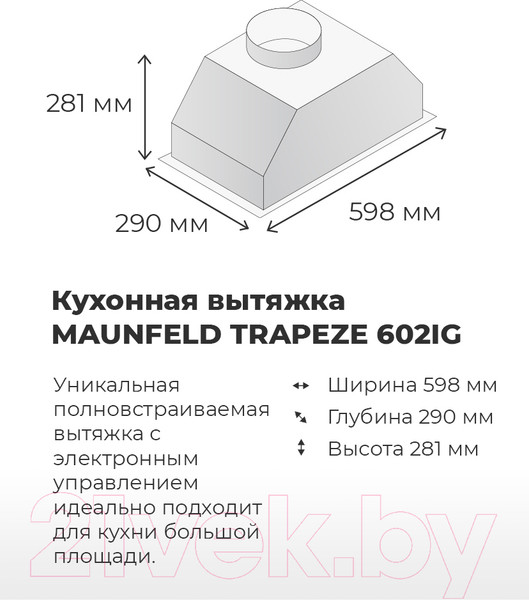 281 мм
290 мм
598 мм

Кухонная вытяжка
MAUNFELD TRAPEZE 602IG

Уникальная полновстраиваемая вытяжка с электронным управлением идеально подходит для кухни большой площади.

Ширина 598 мм
Глубина 290 мм
Высота 281 мм

21vek.by